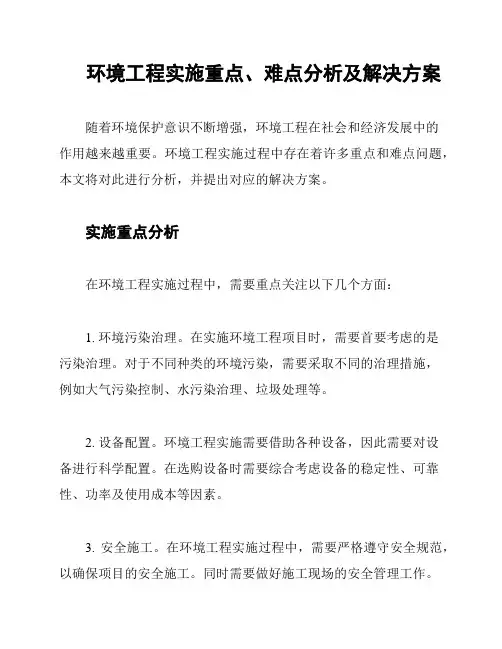 环境工程实施重点、难点分析及解决方案

随着环境保护意识不断增强，环境工程在社会和经济发展中的作用越来越重要。环境工程实施过程中存在着许多重点和难点问题，本文将对此进行分析，并提出对应的解决方案。

实施重点分析

在环境工程实施过程中，需要重点关注以下几个方面：

1. 环境污染治理。在实施环境工程项目时，需要首要考虑的是污染治理。对于不同种类的环境污染，需要采取不同的治理措施，例如大气污染控制、水污染治理、垃圾处理等。

2. 设备配置。环境工程实施需要借助各种设备，因此需要对设备进行科学配置。在选购设备时需要综合考虑设备的稳定性、可靠性、功率及使用成本等因素。

3. 安全施工。在环境工程实施过程中，需要严格遵守安全规范，以确保项目的安全施工。同时需要做好施工现场的安全管理工作。